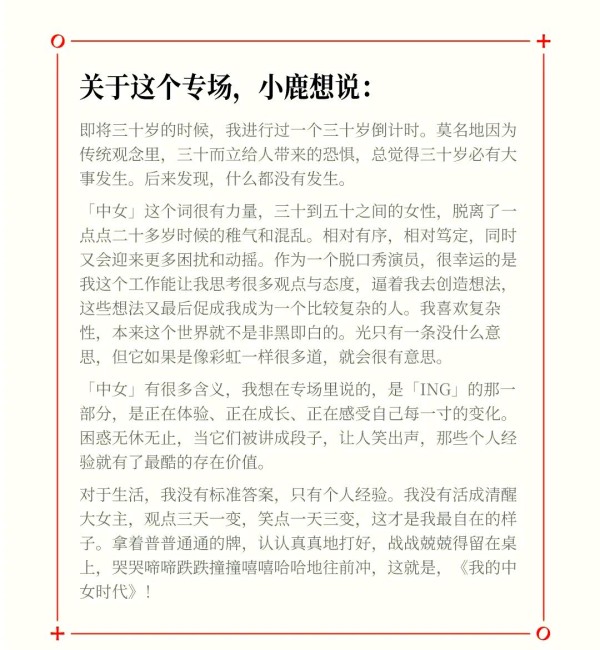 关于这个专场，小鹿想说：

即将三十岁的时候，我进行过一个三十岁倒计时。莫名地因为传统观念里，三十而立给人带来的恐惧，总觉得三十岁必有大事发生。后来发现，什么都没有发生。

「中女」这个词很有力量，三十到五十之间的女性，脱离了一点点二十多岁时候的稚气和混乱。相对有序，相对笃定，同时又会迎来更多困扰和动摇。作为一个脱口秀演员，很幸运的是我这个工作能让我思考很多观点与态度，逼着我去创造想法，这些想法又最后促成我成为一个比较复杂的人。我喜欢复杂性，本来这个世界就不是非黑即白的。光只有一条没什么意思，但它如果是像彩虹一样很多道，就会很有意思。

「中女」有很多含义，我想在专场里说的，是「ING」的那一部分，是正在体验、正在成长、正在感受自己每一寸的变化。困惑无休无止，当它们被讲成段子，让人笑出声，那些个人经验就有了最酷的存在价值。

对于生活，我没有标准答案，只有个人经验。我没有活成清醒大女主，观点三天一变，笑点一天三变，这才是我最自在的样子。拿着普普通通的牌，认认真真地打好，战战兢兢得留在桌上，哭哭啼啼跌跌撞撞嘻嘻哈哈地往前冲，这就是，《我的中女时代》！